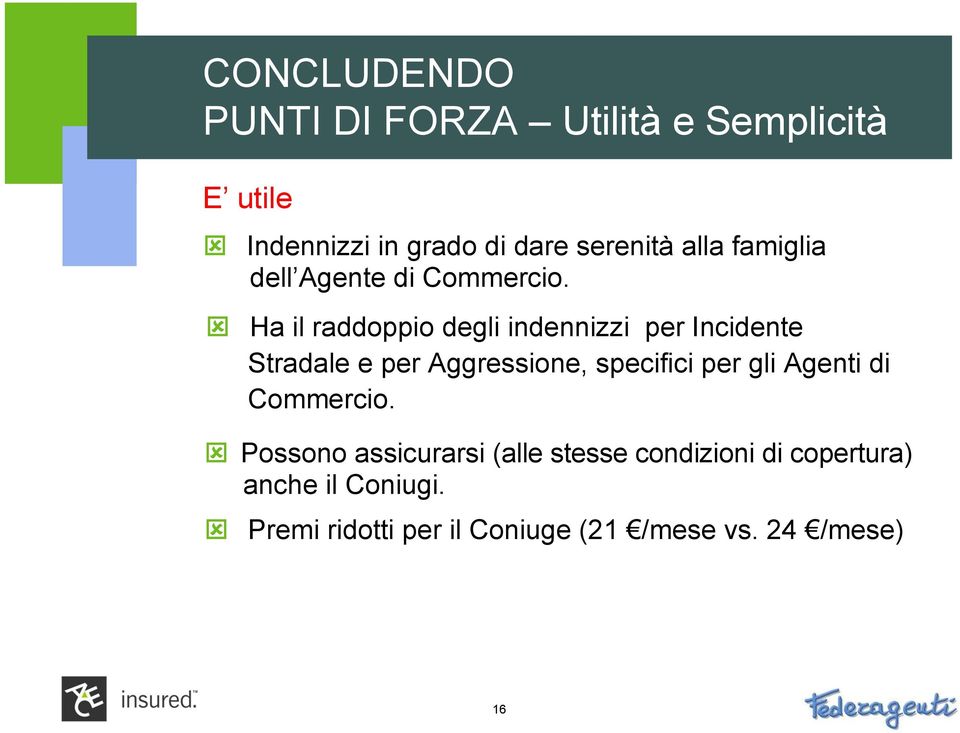 CONCLUDENDO
PUNTI DI FORZA – Utilità e Semplicità

E’ utile

Indennizzi in grado di dare serenità alla famiglia dell’Agente di Commercio.

Ha il raddoppio degli indennizzi per Incidente Stradale e per Aggressione, specifici per gli Agenti di Commercio.

Possono assicurarsi (alle stesse condizioni di copertura) anche il Coniugi.

Premi ridotti per il Coniuge (21 €/mese vs. 24 €/mese)

ACE insured.

16

Federagenti